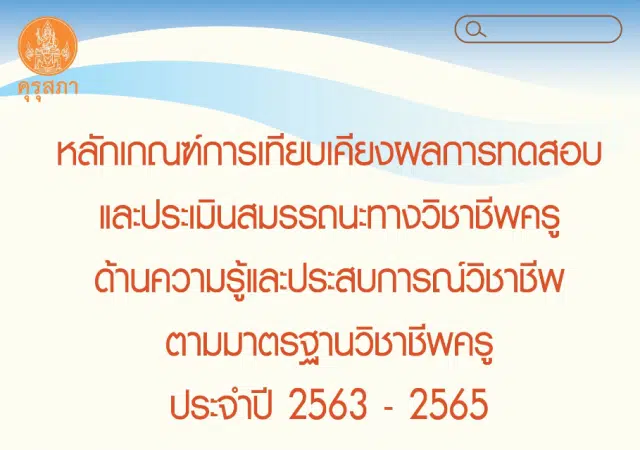 คุรุสภา

หลักเกณฑ์การเทียบเคียงผลการทดสอบ
และประเมินสมรรถนะทางวิชาชีพครู
ด้านความรู้และประสบการณ์วิชาชีพ
ตามมาตรฐานวิชาชีพครู
ประจำปี 2563 - 2565